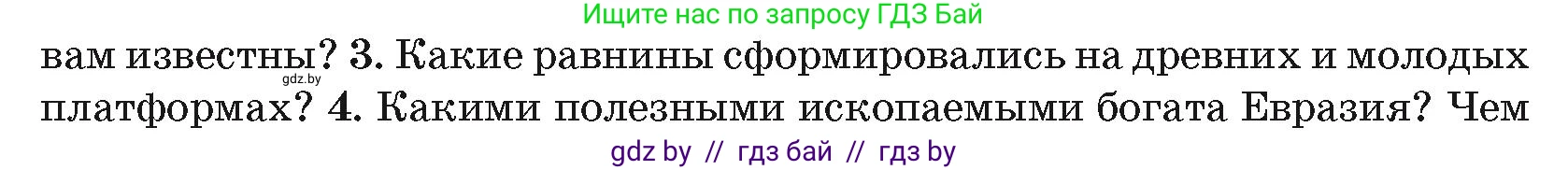 Ищите нас по запросу ГДЗ Бай

вам известны? 3. Какие равнины сформировались на древних и молодых платформах? 4. Какими полезными ископаемыми богата Евразия? Чем

gdz.by

gdz by // гдз бай // гдз by